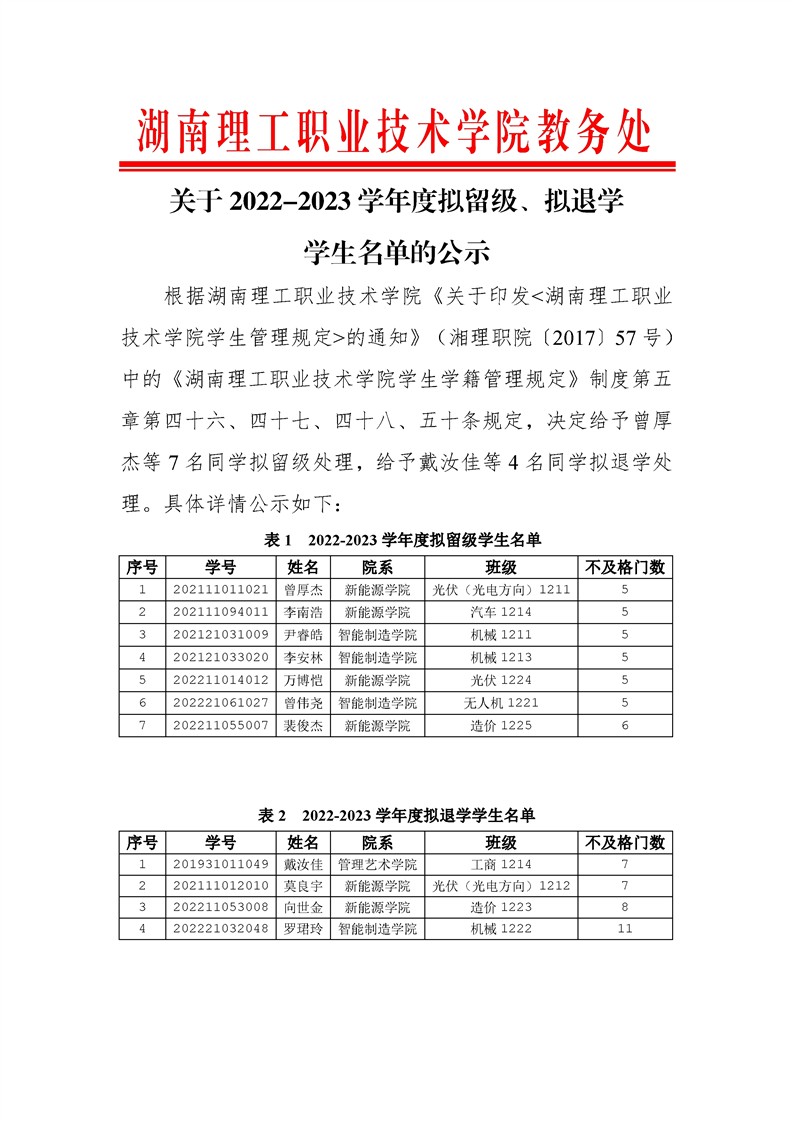 湖南理工职业技术学院教务处

关于 2022–2023 学年度拟留级、拟退学学生名单的公示

根据湖南理工职业技术学院《关于印发<湖南理工职业技术学院学生管理规定>的通知》（湘理职院〔2017〕57 号）中的《湖南理工职业技术学院学生学籍管理规定》制度第五章第四十六、四十七、四十八、五十条规定，决定给予曾厚杰等 7 名同学拟留级处理，给予戴汝佳等 4 名同学拟退学处理。具体详情公示如下：

表 1　2022-2023 学年度拟留级学生名单

| 序号 | 学号 | 姓名 | 院系 | 班级 | 不及格门数 |
|---|---|---|---|---|---|
| 1 | 202111011021 | 曾厚杰 | 新能源学院 | 光伏（光电方向）1211 | 5 |
| 2 | 202111094011 | 李南浩 | 新能源学院 | 汽车 1214 | 5 |
| 3 | 202121031009 | 尹睿皓 | 智能制造学院 | 机械 1211 | 5 |
| 4 | 202121033020 | 李安林 | 智能制造学院 | 机械 1213 | 5 |
| 5 | 202211014012 | 万博恺 | 新能源学院 | 光伏 1224 | 5 |
| 6 | 202221061027 | 曾伟尧 | 智能制造学院 | 无人机 1221 | 5 |
| 7 | 202211055007 | 裴俊杰 | 新能源学院 | 造价 1225 | 6 |

表 2　2022-2023 学年度拟退学学生名单

| 序号 | 学号 | 姓名 | 院系 | 班级 | 不及格门数 |
|---|---|---|---|---|---|
| 1 | 201931011049 | 戴汝佳 | 管理艺术学院 | 工商 1214 | 7 |
| 2 | 202111012010 | 莫良宇 | 新能源学院 | 光伏（光电方向）1212 | 7 |
| 3 | 202211053008 | 向世金 | 新能源学院 | 造价 1223 | 8 |
| 4 | 202221032048 | 罗珺玲 | 智能制造学院 | 机械 1222 | 11 |